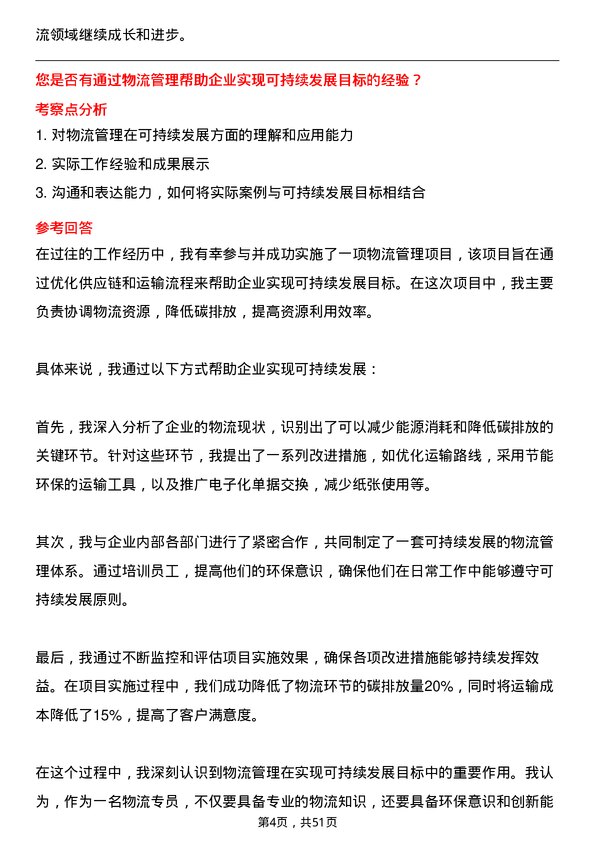 流领域继续成长和进步。

您是否有通过物流管理帮助企业实现可持续发展目标的经验？

考察点分析

1. 对物流管理在可持续发展方面的理解和应用能力

2. 实际工作经验和成果展示

3. 沟通和表达能力，如何将实际案例与可持续发展目标相结合

参考回答

在过往的工作经历中，我有幸参与并成功实施了一项物流管理项目，该项目旨在通过优化供应链和运输流程来帮助企业实现可持续发展目标。在这次项目中，我主要负责协调物流资源，降低碳排放，提高资源利用效率。

具体来说，我通过以下方式帮助企业实现可持续发展：

首先，我深入分析了企业的物流现状，识别出了可以减少能源消耗和降低碳排放的关键环节。针对这些环节，我提出了一系列改进措施，如优化运输路线，采用节能环保的运输工具，以及推广电子化单据交换，减少纸张使用等。

其次，我与企业内部各部门进行了紧密合作，共同制定了一套可持续发展的物流管理体系。通过培训员工，提高他们的环保意识，确保他们在日常工作中能够遵守可持续发展原则。

最后，我通过不断监控和评估项目实施效果，确保各项改进措施能够持续发挥效益。在项目实施过程中，我们成功降低了物流环节的碳排放量20%，同时将运输成本降低了15%，提高了客户满意度。

在这个过程中，我深刻认识到物流管理在实现可持续发展目标中的重要作用。我认为，作为一名物流专员，不仅要具备专业的物流知识，还要具备环保意识和创新能

第4页，共51页